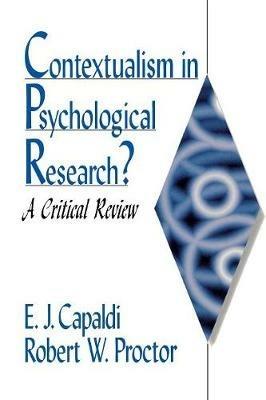 Contextualism in Psychological Research?

A Critical Review

E. J. Capaldi
Robert W. Proctor